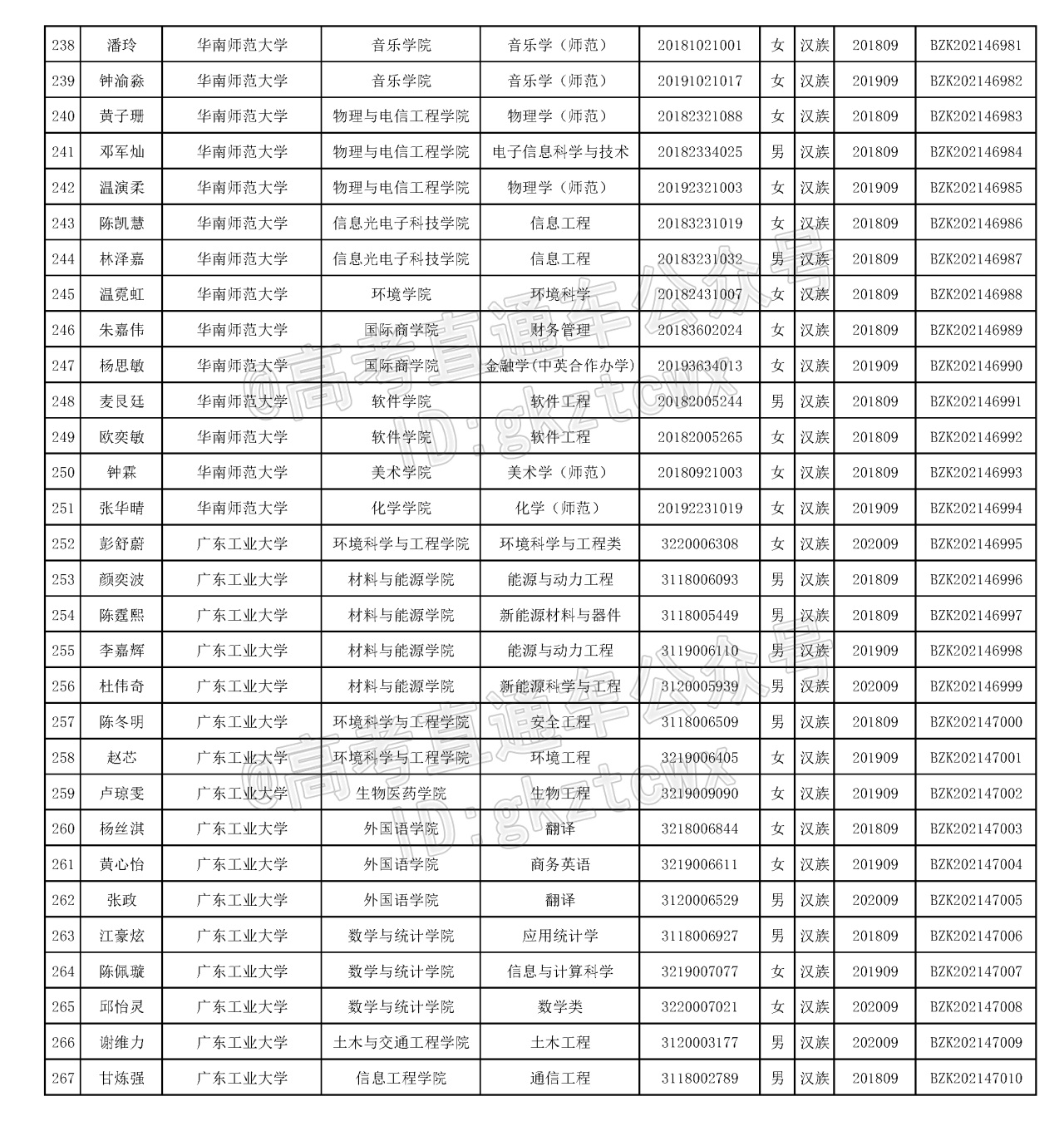 | 238 | 潘玲 | 华南师范大学 | 音乐学院 | 音乐学（师范） | 20181021001 | 女 | 汉族 | 201809 | BZK202146981 |
|---|---|---|---|---|---|---|---|---|---|
| 239 | 钟渝淼 | 华南师范大学 | 音乐学院 | 音乐学（师范） | 20191021017 | 女 | 汉族 | 201909 | BZK202146982 |
| 240 | 黄子珊 | 华南师范大学 | 物理与电信工程学院 | 物理学（师范） | 20182321088 | 女 | 汉族 | 201809 | BZK202146983 |
| 241 | 邓军灿 | 华南师范大学 | 物理与电信工程学院 | 电子信息科学与技术 | 20182334025 | 男 | 汉族 | 201809 | BZK202146984 |
| 242 | 温演柔 | 华南师范大学 | 物理与电信工程学院 | 物理学（师范） | 20192321003 | 女 | 汉族 | 201909 | BZK202146985 |
| 243 | 陈凯慧 | 华南师范大学 | 信息光电子科技学院 | 信息工程 | 20183231019 | 女 | 汉族 | 201809 | BZK202146986 |
| 244 | 林泽嘉 | 华南师范大学 | 信息光电子科技学院 | 信息工程 | 20183231032 | 男 | 汉族 | 201809 | BZK202146987 |
| 245 | 温霓虹 | 华南师范大学 | 环境学院 | 环境科学 | 20182431007 | 女 | 汉族 | 201809 | BZK202146988 |
| 246 | 朱嘉伟 | 华南师范大学 | 国际商学院 | 财务管理 | 20183602024 | 女 | 汉族 | 201809 | BZK202146989 |
| 247 | 杨思敏 | 华南师范大学 | 国际商学院 | 金融学(中英合作办学) | 20193634013 | 女 | 汉族 | 201909 | BZK202146990 |
| 248 | 麦艮廷 | 华南师范大学 | 软件学院 | 软件工程 | 20182005244 | 男 | 汉族 | 201809 | BZK202146991 |
| 249 | 欧奕敏 | 华南师范大学 | 软件学院 | 软件工程 | 20182005265 | 女 | 汉族 | 201809 | BZK202146992 |
| 250 | 钟霖 | 华南师范大学 | 美术学院 | 美术学（师范） | 20180921003 | 女 | 汉族 | 201809 | BZK202146993 |
| 251 | 张华晴 | 华南师范大学 | 化学学院 | 化学（师范） | 20192231019 | 女 | 汉族 | 201909 | BZK202146994 |
| 252 | 彭舒蔚 | 广东工业大学 | 环境科学与工程学院 | 环境科学与工程类 | 3220006308 | 女 | 汉族 | 202009 | BZK202146995 |
| 253 | 颜奕波 | 广东工业大学 | 材料与能源学院 | 能源与动力工程 | 3118006093 | 男 | 汉族 | 201809 | BZK202146996 |
| 254 | 陈霆熙 | 广东工业大学 | 材料与能源学院 | 新能源材料与器件 | 3118005449 | 男 | 汉族 | 201809 | BZK202146997 |
| 255 | 李嘉辉 | 广东工业大学 | 材料与能源学院 | 能源与动力工程 | 3119006110 | 男 | 汉族 | 201909 | BZK202146998 |
| 256 | 杜伟奇 | 广东工业大学 | 材料与能源学院 | 新能源科学与工程 | 3120005939 | 男 | 汉族 | 202009 | BZK202146999 |
| 257 | 陈冬明 | 广东工业大学 | 环境科学与工程学院 | 安全工程 | 3118006509 | 男 | 汉族 | 201809 | BZK202147000 |
| 258 | 赵芯 | 广东工业大学 | 环境科学与工程学院 | 环境工程 | 3219006405 | 女 | 汉族 | 201909 | BZK202147001 |
| 259 | 卢琼雯 | 广东工业大学 | 生物医药学院 | 生物工程 | 3219009090 | 女 | 汉族 | 201909 | BZK202147002 |
| 260 | 杨丝淇 | 广东工业大学 | 外国语学院 | 翻译 | 3218006844 | 女 | 汉族 | 201809 | BZK202147003 |
| 261 | 黄心怡 | 广东工业大学 | 外国语学院 | 商务英语 | 3219006611 | 女 | 汉族 | 201909 | BZK202147004 |
| 262 | 张政 | 广东工业大学 | 外国语学院 | 翻译 | 3120006529 | 男 | 汉族 | 202009 | BZK202147005 |
| 263 | 江豪炫 | 广东工业大学 | 数学与统计学院 | 应用统计学 | 3118006927 | 男 | 汉族 | 201809 | BZK202147006 |
| 264 | 陈佩璇 | 广东工业大学 | 数学与统计学院 | 信息与计算科学 | 3219007077 | 女 | 汉族 | 201909 | BZK202147007 |
| 265 | 邱怡灵 | 广东工业大学 | 数学与统计学院 | 数学类 | 3220007021 | 女 | 汉族 | 202009 | BZK202147008 |
| 266 | 谢维力 | 广东工业大学 | 土木与交通工程学院 | 土木工程 | 3120003177 | 男 | 汉族 | 202009 | BZK202147009 |
| 267 | 甘炼强 | 广东工业大学 | 信息工程学院 | 通信工程 | 3118002789 | 男 | 汉族 | 201809 | BZK202147010 |

@高考直通车公众号 ID:gkztcwx
@高考直通车公众号 ID:gkztcwx